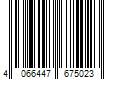 4 066447 675023